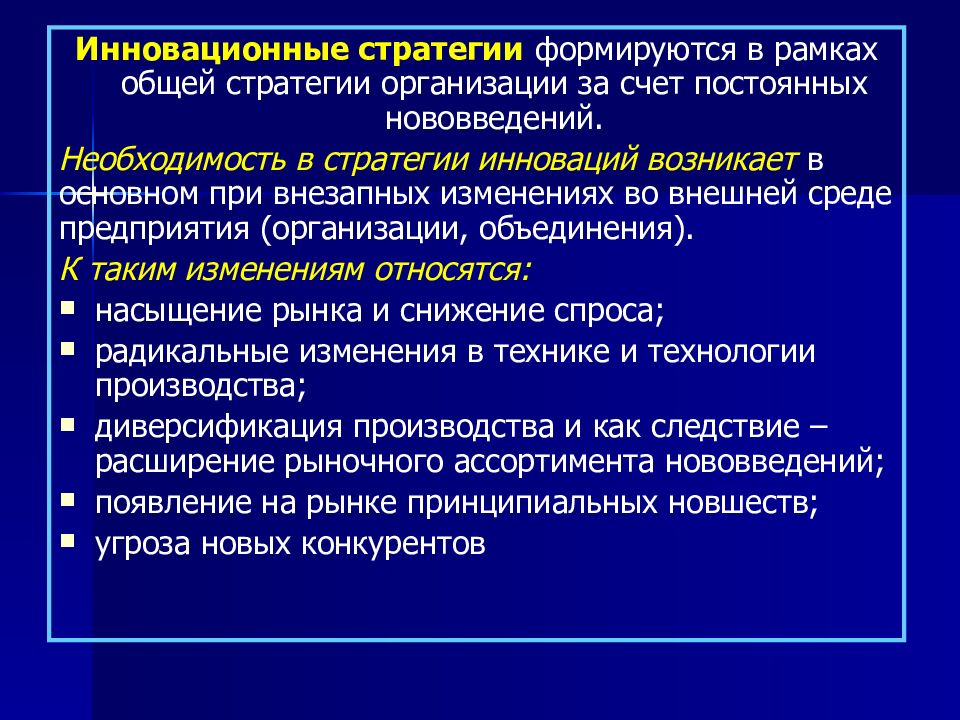 Инновационные стратегии формируются в рамках общей стратегии организации за счет постоянных нововведений.

Необходимость в стратегии инноваций возникает в основном при внезапных изменениях во внешней среде предприятия (организации, объединения).

К таким изменениям относятся:

- насыщение рынка и снижение спроса;
- радикальные изменения в технике и технологии производства;
- диверсификация производства и как следствие – расширение рыночного ассортимента нововведений;
- появление на рынке принципиальных новшеств;
- угроза новых конкурентов